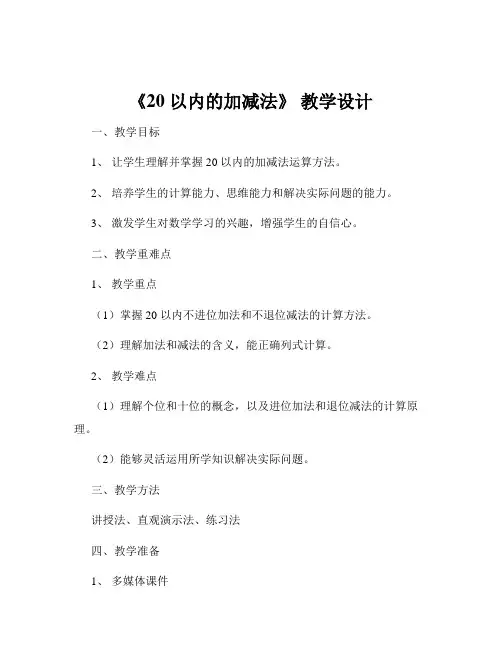 《20 以内的加减法》 教学设计

一、教学目标

1、 让学生理解并掌握 20 以内的加减法运算方法。

2、 培养学生的计算能力、思维能力和解决实际问题的能力。

3、 激发学生对数学学习的兴趣，增强学生的自信心。

二、教学重难点

1、 教学重点

（1）掌握 20 以内不进位加法和不退位减法的计算方法。

（2）理解加法和减法的含义，能正确列式计算。

2、 教学难点

（1）理解个位和十位的概念，以及进位加法和退位减法的计算原理。

（2）能够灵活运用所学知识解决实际问题。

三、教学方法

讲授法、直观演示法、练习法

四、教学准备

1、 多媒体课件